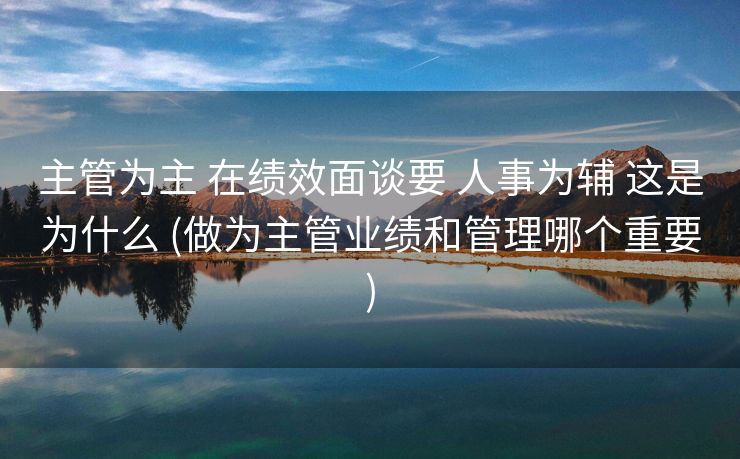 主管为主 在绩效面谈要 人事为辅 这是为什么 (做为主管业绩和管理哪个重要)